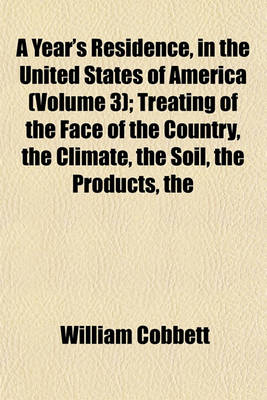 A Year's Residence, in the United States of America (Volume 3); Treating of the Face of the Country, the Climate, the Soil, the Products, the

William Cobbett